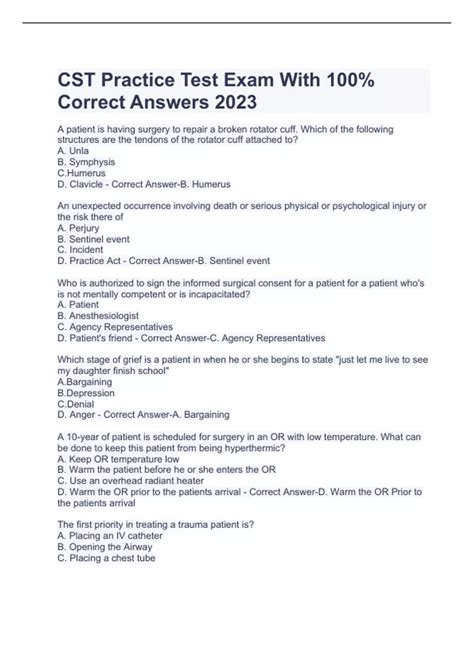 CST Practice Test Exam With 100% Correct Answers 2023

A patient is having surgery to repair a broken rotator cuff. Which of the following structures are the tendons of the rotator cuff attached to?
A. Unla
B. Symphysis
C.Humerus
D. Clavicle - Correct Answer-B. Humerus

An unexpected occurrence involving death or serious physical or psychological injury or the risk there of
A. Perjury
B. Sentinel event
C. Incident
D. Practice Act - Correct Answer-B. Sentinel event

Who is authorized to sign the informed surgical consent for a patient for a patient who's is not mentally competent or is incapacitated?
A. Patient
B. Anesthesiologist
C. Agency Representatives
D. Patient's friend - Correct Answer-C. Agency Representatives

Which stage of grief is a patient in when he or she begins to state "just let me live to see my daughter finish school"
A.Bargaining
B.Depression
C.Denial
D. Anger - Correct Answer-A. Bargaining

A 10-year of patient is scheduled for surgery in an OR with low temperature. What can be done to keep this patient from being hyperthermic?
A. Keep OR temperature low
B. Warm the patient before he or she enters the OR
C. Use an overhead radiant heater
D. Warm the OR prior to the patients arrival - Correct Answer-D. Warm the OR Prior to the patients arrival

The first priority in treating a trauma patient is?
A. Placing an IV catheter
B. Opening the Airway
C. Placing a chest tube